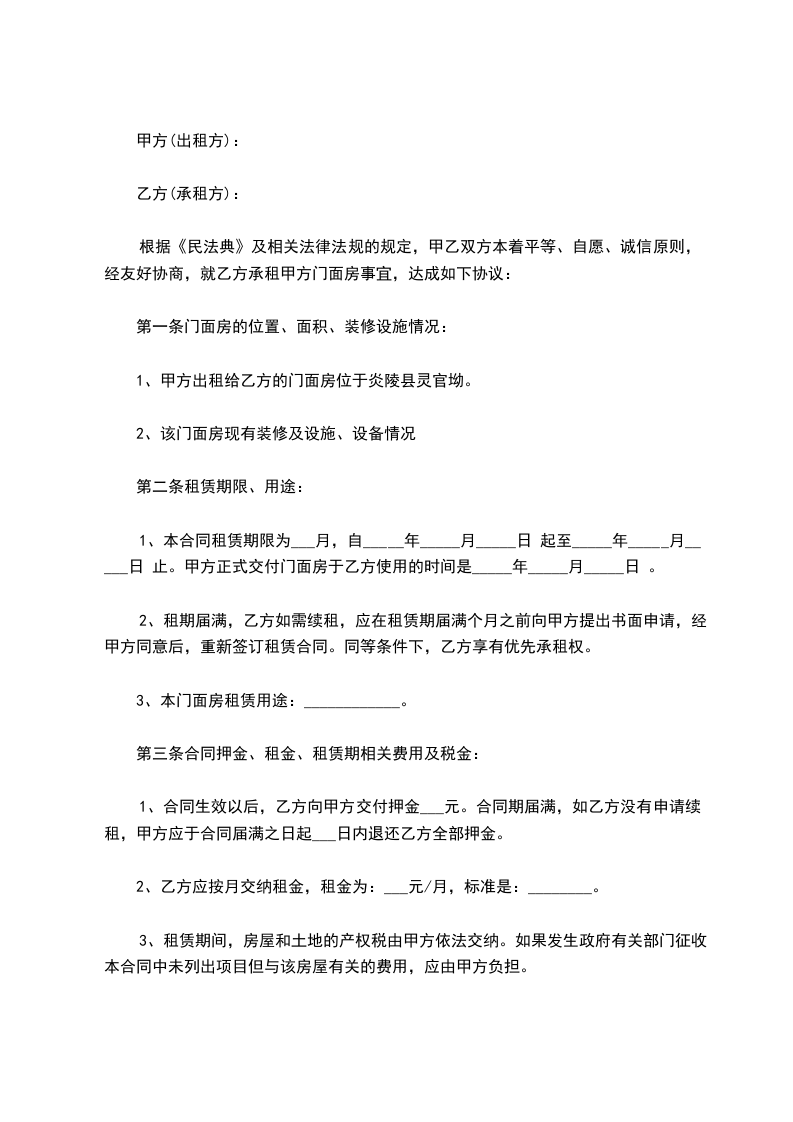 甲方(出租方)：

乙方(承租方)：

根据《民法典》及相关法律法规的规定，甲乙双方本着平等、自愿、诚信原则，经友好协商，就乙方承租甲方门面房事宜，达成如下协议：

第一条门面房的位置、面积、装修设施情况：

1、甲方出租给乙方的门面房位于炎陵县灵官坳。

2、该门面房现有装修及设施、设备情况

第二条租赁期限、用途：

1、本合同租赁期限为___月，自_____年_____月_____日 起至_____年_____月_____日 止。甲方正式交付门面房于乙方使用的时间是_____年_____月_____日 。

2、租期届满，乙方如需续租，应在租赁期届满个月之前向甲方提出书面申请，经甲方同意后，重新签订租赁合同。同等条件下，乙方享有优先承租权。

3、本门面房租赁用途：____________。

第三条合同押金、租金、租赁期相关费用及税金：

1、合同生效以后，乙方向甲方交付押金___元。合同期届满，如乙方没有申请续租，甲方应于合同届满之日起___日内退还乙方全部押金。

2、乙方应按月交纳租金，租金为：___元/月，标准是：________。

3、租赁期间，房屋和土地的产权税由甲方依法交纳。如果发生政府有关部门征收本合同中未列出项目但与该房屋有关的费用，应由甲方负担。